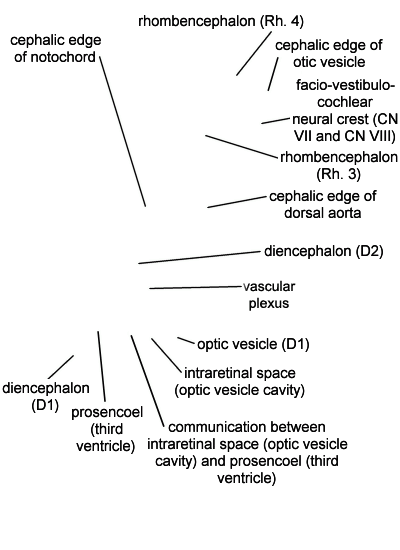 rhombencephalon (Rh. 4)

cephalic edge of notochord

cephalic edge of otic vesicle

facio-vestibulo-cochlear neural crest (CN VII and CN VIII)

rhombencephalon (Rh. 3)

cephalic edge of dorsal aorta

diencephalon (D2)

vascular plexus

optic vesicle (D1)

intraretinal space (optic vesicle cavity)

diencephalon (D1)

prosencoel (third ventricle)

communication between intraretinal space (optic vesicle cavity) and prosencoel (third ventricle)